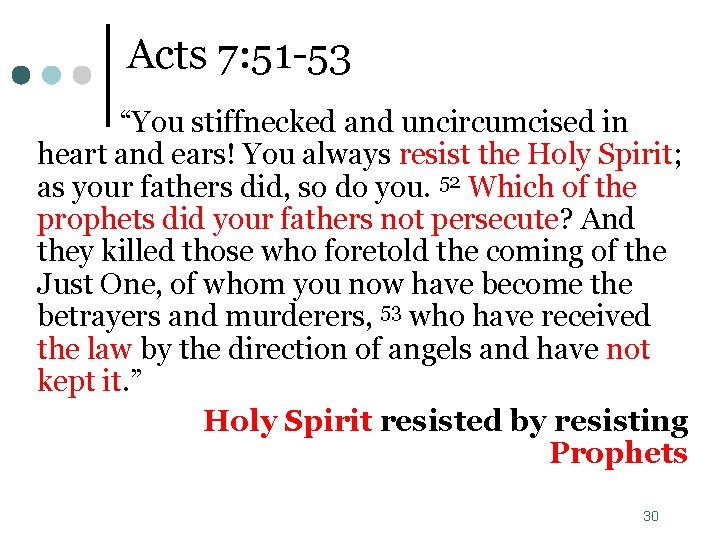 Acts 7:51-53

"You stiffnecked and uncircumcised in heart and ears! You always resist the Holy Spirit; as your fathers did, so do you. $^{52}$ Which of the prophets did your fathers not persecute? And they killed those who foretold the coming of the Just One, of whom you now have become the betrayers and murderers, $^{53}$ who have received the law by the direction of angels and have not kept it."

Holy Spirit resisted by resisting Prophets

30